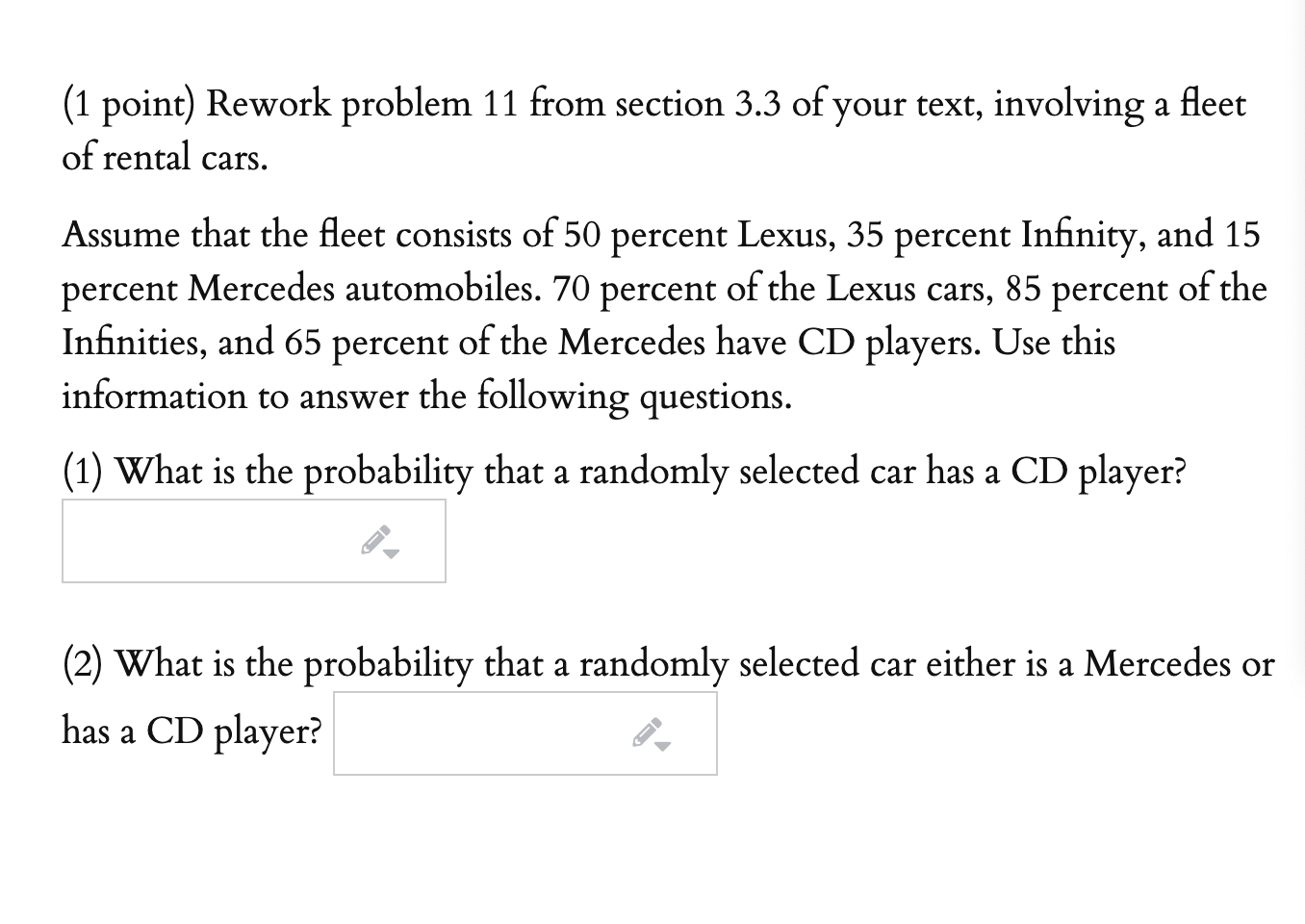 (1 point) Rework problem 11 from section 3.3 of your text, involving a fleet of rental cars.

Assume that the fleet consists of 50 percent Lexus, 35 percent Infinity, and 15 percent Mercedes automobiles. 70 percent of the Lexus cars, 85 percent of the Infinities, and 65 percent of the Mercedes have CD players. Use this information to answer the following questions.

(1) What is the probability that a randomly selected car has a CD player?

(2) What is the probability that a randomly selected car either is a Mercedes or has a CD player?